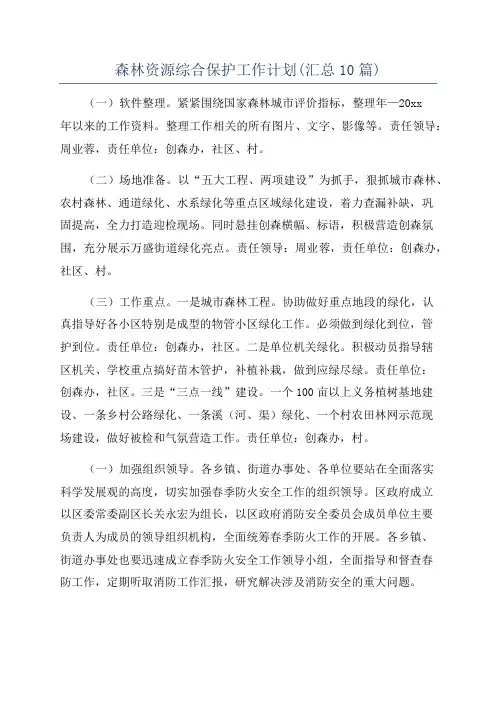 森林资源综合保护工作计划(汇总10篇)

（一）软件整理。紧紧围绕国家森林城市评价指标，整理年—20xx年以来的工作资料。整理工作相关的所有图片、文字、影像等。责任领导：周业蓉，责任单位：创森办，社区、村。

（二）场地准备。以“五大工程、两项建设”为抓手，狠抓城市森林、农村森林、通道绿化、水系绿化等重点区域绿化建设，着力查漏补缺，巩固提高，全力打造迎检现场。同时悬挂创森横幅、标语，积极营造创森氛围，充分展示万盛街道绿化亮点。责任领导：周业蓉，责任单位：创森办，社区、村。

（三）工作重点。一是城市森林工程。协助做好重点地段的绿化，认真指导好各小区特别是成型的物管小区绿化工作。必须做到绿化到位，管护到位。责任单位：创森办，社区。二是单位机关绿化。积极动员指导辖区机关、学校重点搞好苗木管护，补植补栽，做到应绿尽绿。责任单位：创森办，社区。三是“三点一线”建设。一个100亩以上义务植树基地建设、一条乡村公路绿化、一条溪（河、渠）绿化、一个村农田林网示范现场建设，做好被检和气氛营造工作。责任单位：创森办，村。

（一）加强组织领导。各乡镇、街道办事处、各单位要站在全面落实科学发展观的高度，切实加强春季防火安全工作的组织领导。区政府成立以区委常委副区长关永宏为组长，以区政府消防安全委员会成员单位主要负责人为成员的领导组织机构，全面统筹春季防火工作的开展。各乡镇、街道办事处也要迅速成立春季防火安全工作领导小组，全面指导和督查春防工作，定期听取消防工作汇报，研究解决涉及消防安全的重大问题。